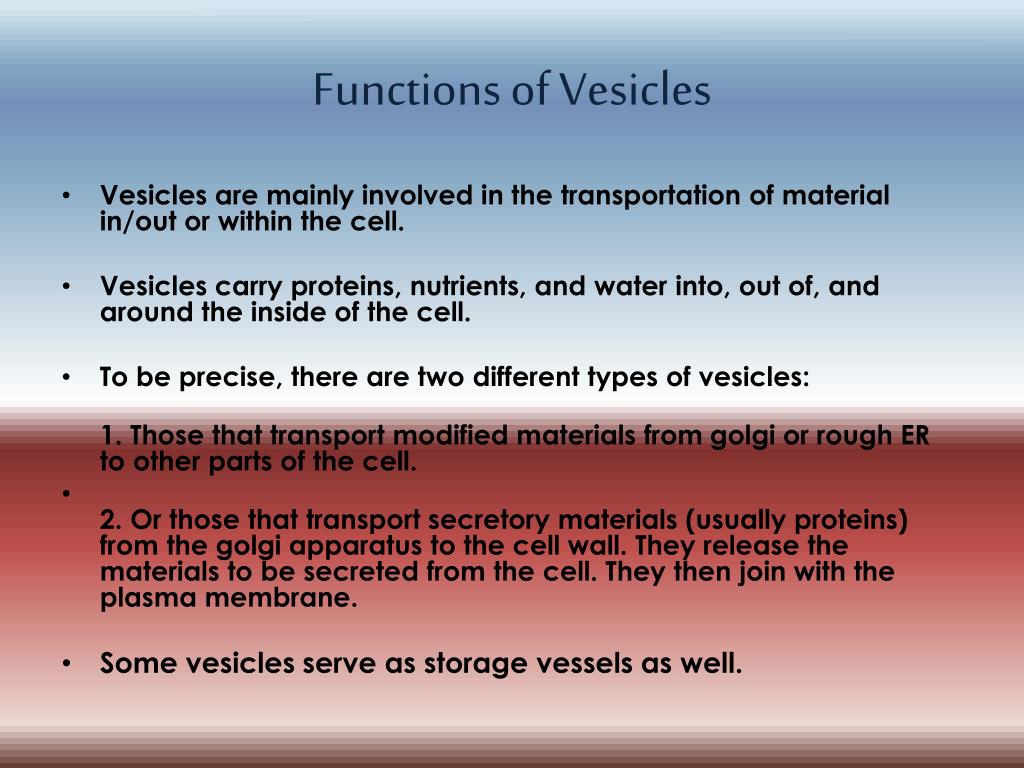 Functions of Vesicles

• Vesicles are mainly involved in the transportation of material in/out or within the cell.

• Vesicles carry proteins, nutrients, and water into, out of, and around the inside of the cell.

• To be precise, there are two different types of vesicles:

1. Those that transport modified materials from golgi or rough ER to other parts of the cell.
•
2. Or those that transport secretory materials (usually proteins) from the golgi apparatus to the cell wall. They release the materials to be secreted from the cell. They then join with the plasma membrane.

• Some vesicles serve as storage vessels as well.